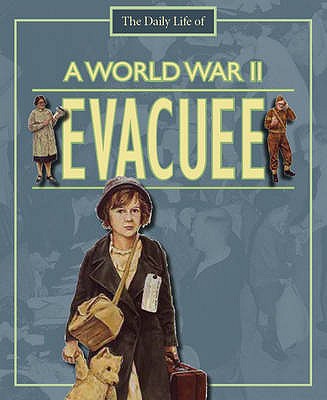 The Daily Life of

A WORLD WAR II

EVACUEE